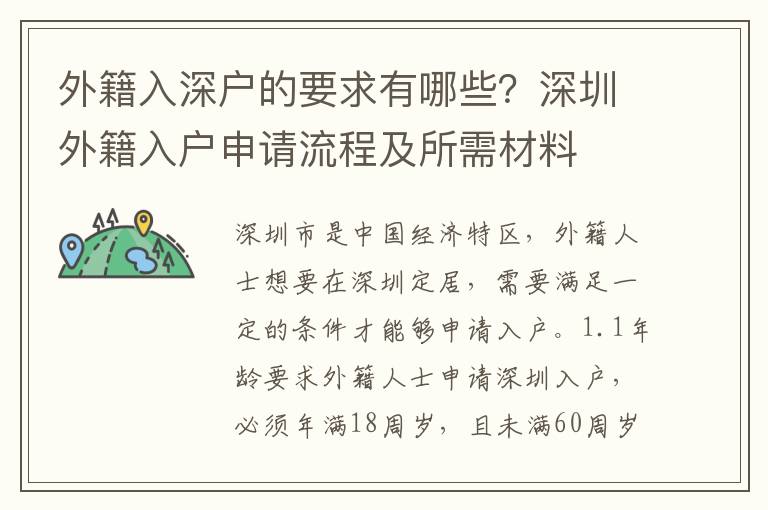 外籍入深户的要求有哪些？深圳外籍入户申请流程及所需材料

深圳市是中国经济特区，外籍人士想要在深圳定居，需要满足一定的条件才能够申请入户。1.1年龄要求外籍人士申请深圳入户，必须年满18周岁，且未满60周岁